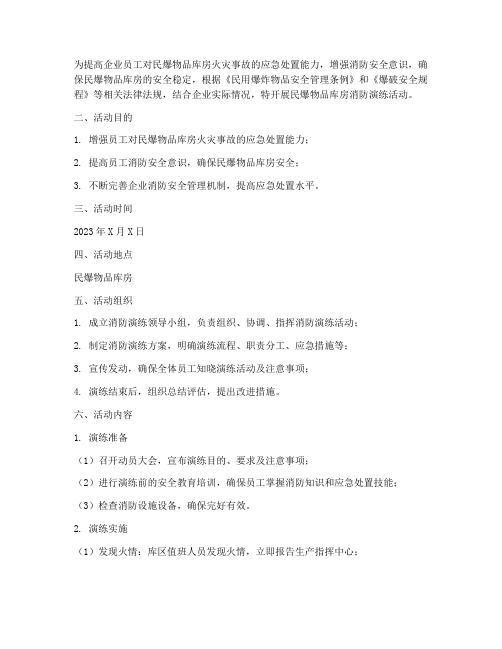 为提高企业员工对民爆物品库房火灾事故的应急处置能力，增强消防安全意识，确保民爆物品库房的安全稳定，根据《民用爆炸物品安全管理条例》和《爆破安全规程》等相关法律法规，结合企业实际情况，特开展民爆物品库房消防演练活动。

二、活动目的

1. 增强员工对民爆物品库房火灾事故的应急处置能力；

2. 提高员工消防安全意识，确保民爆物品库房安全；

3. 不断完善企业消防安全管理机制，提高应急处置水平。

三、活动时间

2023年X月X日

四、活动地点

民爆物品库房

五、活动组织

1. 成立消防演练领导小组，负责组织、协调、指挥消防演练活动；

2. 制定消防演练方案，明确演练流程、职责分工、应急措施等；

3. 宣传发动，确保全体员工知晓演练活动及注意事项；

4. 演练结束后，组织总结评估，提出改进措施。

六、活动内容

1. 演练准备

（1）召开动员大会，宣布演练目的、要求及注意事项；

（2）进行演练前的安全教育培训，确保员工掌握消防知识和应急处置技能；

（3）检查消防设施设备，确保完好有效。

2. 演练实施

（1）发现火情：库区值班人员发现火情，立即报告生产指挥中心；